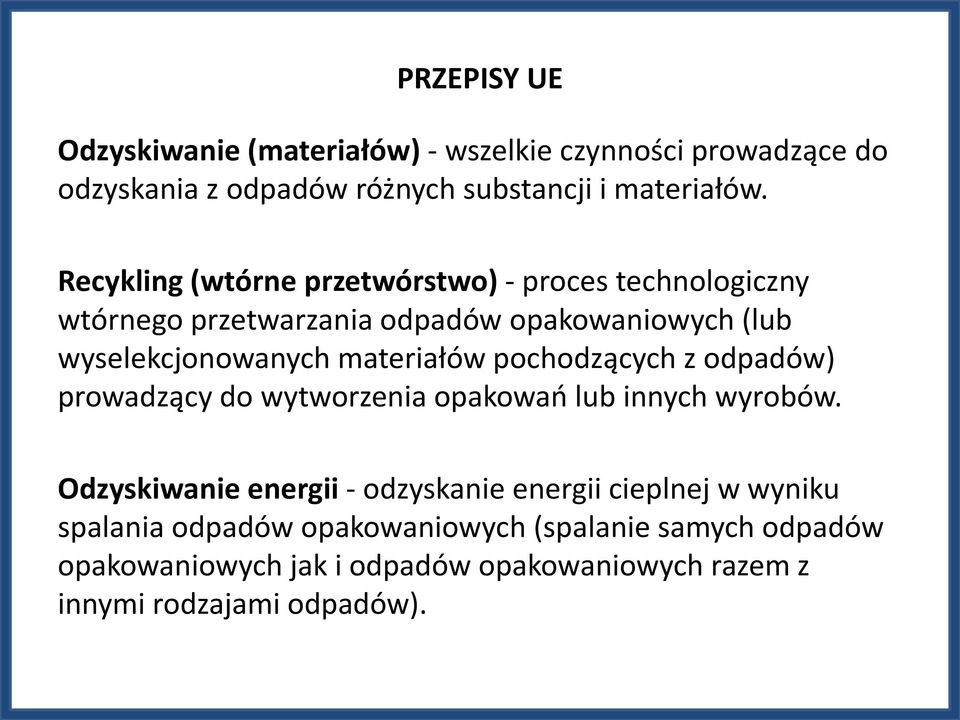 PRZEPISY UE

Odzyskiwanie (materiałów) - wszelkie czynności prowadzące do odzyskania z odpadów różnych substancji i materiałów.

Recykling (wtórne przetwórstwo) - proces technologiczny wtórnego przetwarzania odpadów opakowaniowych (lub wyselekcjonowanych materiałów pochodzących z odpadów) prowadzący do wytworzenia opakowań lub innych wyrobów.

Odzyskiwanie energii - odzyskanie energii cieplnej w wyniku spalania odpadów opakowaniowych (spalanie samych odpadów opakowaniowych jak i odpadów opakowaniowych razem z innymi rodzajami odpadów).